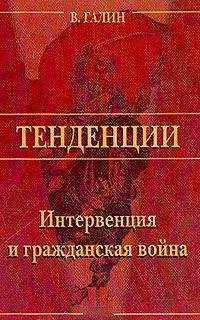 В. ГАЛИН

ТЕНДЕНЦИИ

Интервенция и гражданская война